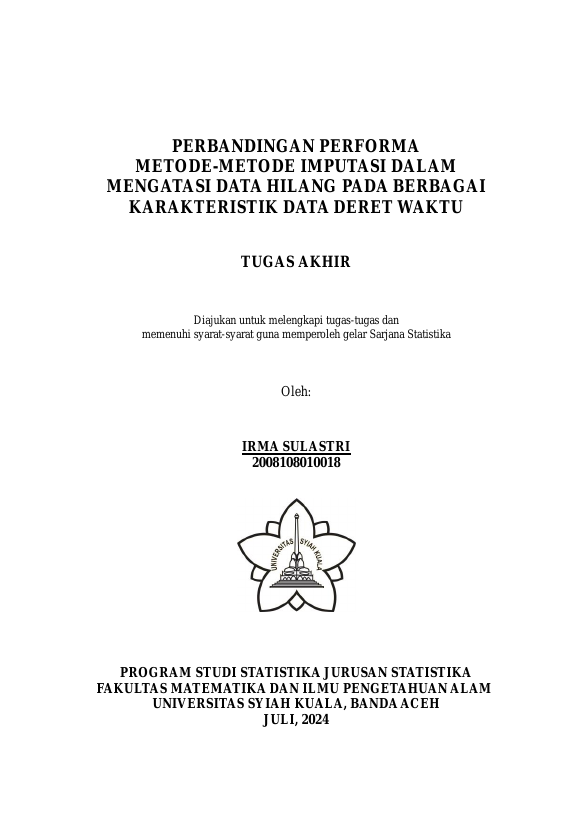 PERBANDINGAN PERFORMA METODE-METODE IMPUTASI DALAM MENGATASI DATA HILANG PADA BERBAGAI KARAKTERISTIK DATA DERET WAKTU

TUGAS AKHIR

Diajukan untuk melengkapi tugas-tugas dan memenuhi syarat-syarat guna memperoleh gelar Sarjana Statistika

Oleh:

IRMA SULASTRI
2008108010018

UNIVERSITAS SYIAH KUALA

PROGRAM STUDI STATISTIKA JURUSAN STATISTIKA
FAKULTAS MATEMATIKA DAN ILMU PENGETAHUAN ALAM
UNIVERSITAS SYIAH KUALA, BANDA ACEH
JULI, 2024